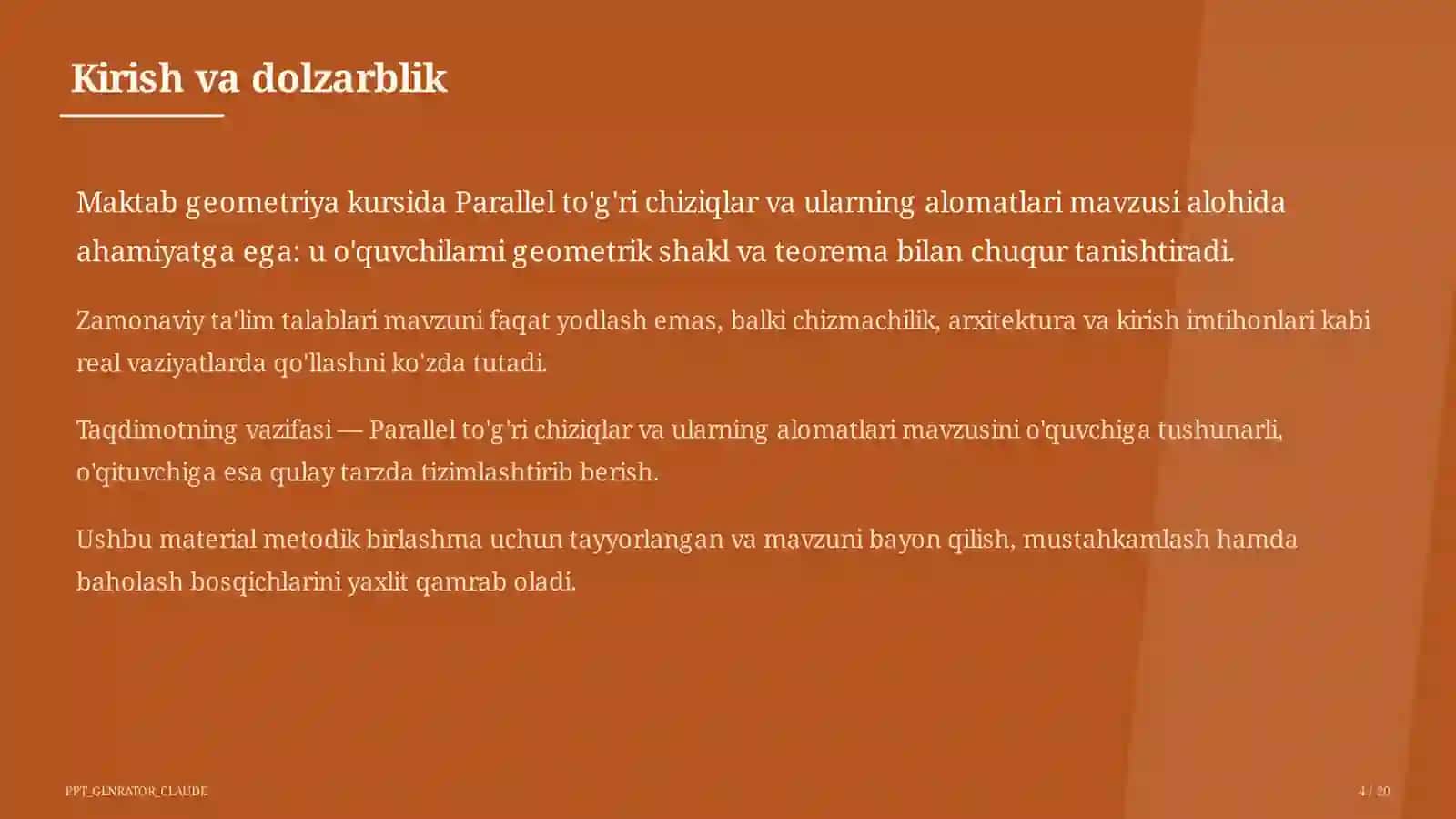 Kirish va dolzarblik

Maktab geometriya kursida Parallel to'g'ri chiziqlar va ularning alomatlari mavzusi alohida ahamiyatga ega: u o'quvchilarni geometrik shakl va teorema bilan chuqur tanishtiradi.

Zamonaviy ta'lim talablari mavzuni faqat yodlash emas, balki chizmachilik, arxitektura va kirish imtihonlari kabi real vaziyatlarda qo'llashni ko'zda tutadi.

Taqdimotning vazifasi — Parallel to'g'ri chiziqlar va ularning alomatlari mavzusini o'quvchiga tushunarli, o'qituvchiga esa qulay tarzda tizimlashtirib berish.

Ushbu material metodik birlashma uchun tayyorlangan va mavzuni bayon qilish, mustahkamlash hamda baholash bosqichlarini yaxlit qamrab oladi.

PPT_GENRATOR_CLAUDE

4 / 20